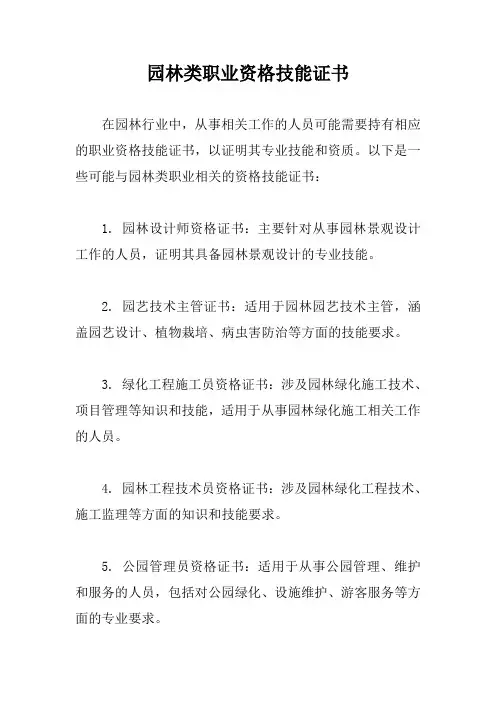 园林类职业资格技能证书

在园林行业中，从事相关工作的人员可能需要持有相应的职业资格技能证书，以证明其专业技能和资质。以下是一些可能与园林类职业相关的资格技能证书：

1. 园林设计师资格证书：主要针对从事园林景观设计工作的人员，证明其具备园林景观设计的专业技能。

2. 园艺技术主管证书：适用于园林园艺技术主管，涵盖园艺设计、植物栽培、病虫害防治等方面的技能要求。

3. 绿化工程施工员资格证书：涉及园林绿化施工技术、项目管理等知识和技能，适用于从事园林绿化施工相关工作的人员。

4. 园林工程技术员资格证书：涉及园林绿化工程技术、施工监理等方面的知识和技能要求。

5. 公园管理员资格证书：适用于从事公园管理、维护和服务的人员，包括对公园绿化、设施维护、游客服务等方面的专业要求。